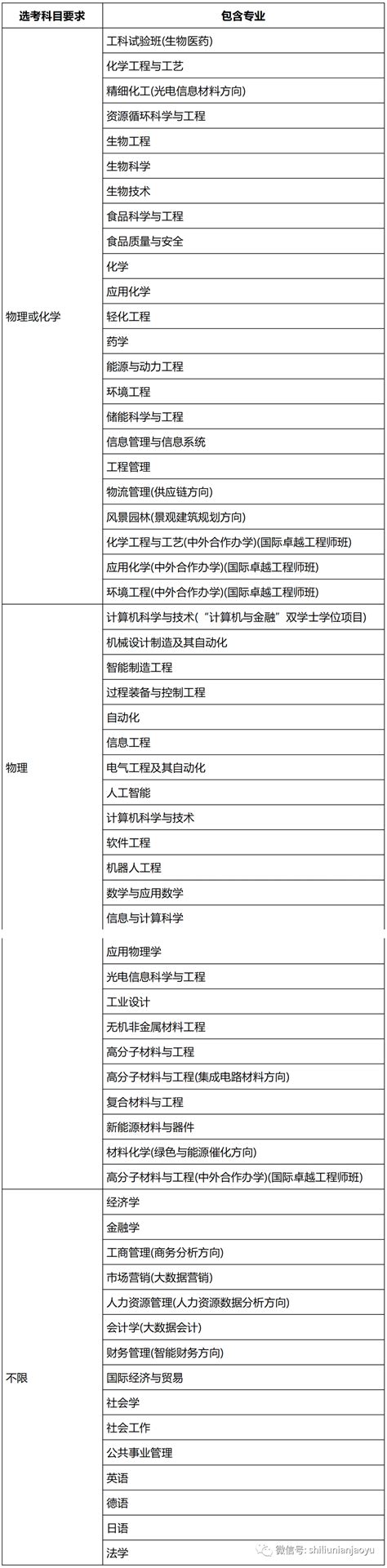 | 选考科目要求 | 包含专业 |
|---|---|
| 物理或化学 | 工科试验班(生物医药) |
| | 化学工程与工艺 |
| | 精细化工(光电信息材料方向) |
| | 资源循环科学与工程 |
| | 生物工程 |
| | 生物科学 |
| | 生物技术 |
| | 食品科学与工程 |
| | 食品质量与安全 |
| | 化学 |
| | 应用化学 |
| | 轻化工程 |
| | 药学 |
| | 能源与动力工程 |
| | 环境工程 |
| | 储能科学与工程 |
| | 信息管理与信息系统 |
| | 工程管理 |
| | 物流管理(供应链方向) |
| | 风景园林(景观建筑规划方向) |
| | 化学工程与工艺(中外合作办学)(国际卓越工程师班) |
| | 应用化学(中外合作办学)(国际卓越工程师班) |
| | 环境工程(中外合作办学)(国际卓越工程师班) |
| 物理 | 计算机科学与技术(“计算机与金融”双学士学位项目) |
| | 机械设计制造及其自动化 |
| | 智能制造工程 |
| | 过程装备与控制工程 |
| | 自动化 |
| | 信息工程 |
| | 电气工程及其自动化 |
| | 人工智能 |
| | 计算机科学与技术 |
| | 软件工程 |
| | 机器人工程 |
| | 数学与应用数学 |
| | 信息与计算科学 |
| | 应用物理学 |
| | 光电信息科学与工程 |
| | 工业设计 |
| | 无机非金属材料工程 |
| | 高分子材料与工程 |
| | 高分子材料与工程(集成电路材料方向) |
| | 复合材料与工程 |
| | 新能源材料与器件 |
| | 材料化学(绿色与能源催化方向) |
| | 高分子材料与工程(中外合作办学)(国际卓越工程师班) |
| 不限 | 经济学 |
| | 金融学 |
| | 工商管理(商务分析方向) |
| | 市场营销(大数据营销) |
| | 人力资源管理(人力资源数据分析方向) |
| | 会计学(大数据会计) |
| | 财务管理(智能财务方向) |
| | 国际经济与贸易 |
| | 社会学 |
| | 社会工作 |
| | 公共事业管理 |
| | 英语 |
| | 德语 |
| | 日语 |
| | 法学 |

微信号: shiliunianjiaoyu